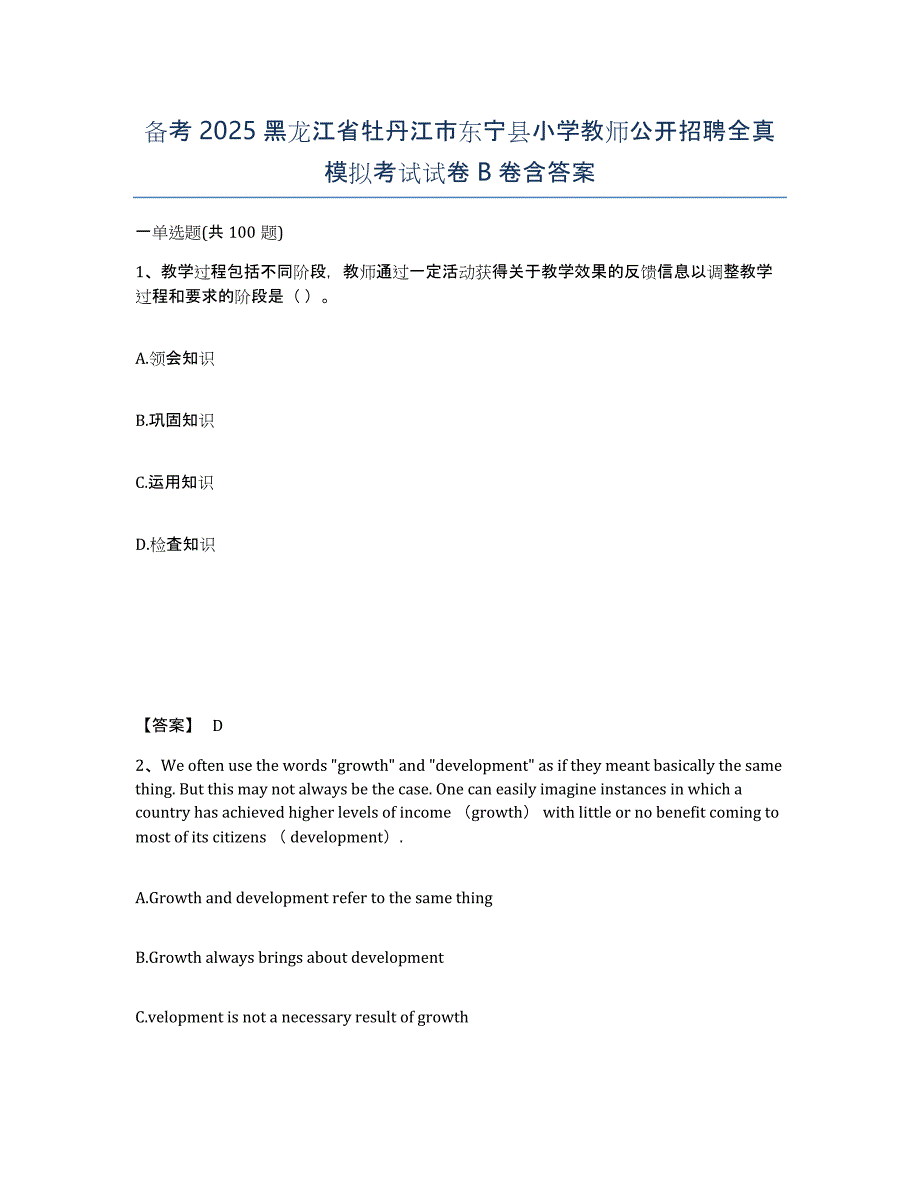 备考 2025 黑龙江省牡丹江市东宁县小学教师公开招聘全真模拟考试试卷 B 卷含答案

一单选题(共 100 题)

1、教学过程包括不同阶段，教师通过一定活动获得关于教学效果的反馈信息以调整教学过程和要求的阶段是（ ）。

A.领会知识

B.巩固知识

C.运用知识

D.检查知识

【答案】 D

2、We often use the words "growth" and "development" as if they meant basically the same thing. But this may not always be the case. One can easily imagine instances in which a country has achieved higher levels of income （growth） with little or no benefit coming to most of its citizens （ development）.

A.Growth and development refer to the same thing

B.Growth always brings about development

C.velopment is not a necessary result of growth